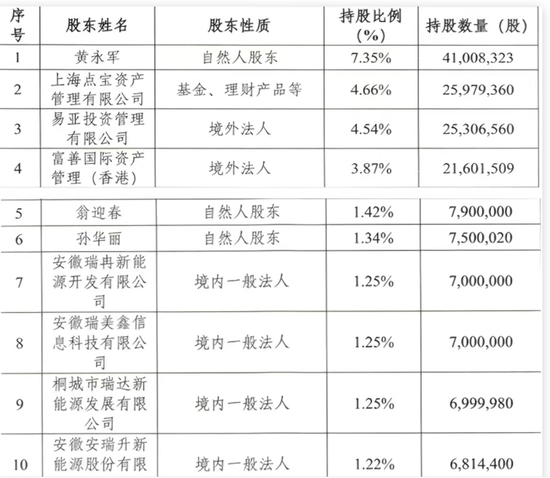 | 序号 | 股东姓名 | 股东性质 | 持股比例（%） | 持股数量（股） |
|---|---|---|---|---|
| 1 | 黄永军 | 自然人股东 | 7.35% | 41,008,323 |
| 2 | 上海点宝资产管理有限公司 | 基金、理财产品等 | 4.66% | 25,979,360 |
| 3 | 易亚投资管理有限公司 | 境外法人 | 4.54% | 25,306,560 |
| 4 | 富善国际资产管理（香港） | 境外法人 | 3.87% | 21,601,509 |
| 5 | 翁迎春 | 自然人股东 | 1.42% | 7,900,000 |
| 6 | 孙华丽 | 自然人股东 | 1.34% | 7,500,020 |
| 7 | 安徽瑞冉新能源开发有限公司 | 境内一般法人 | 1.25% | 7,000,000 |
| 8 | 安徽瑞美鑫信息科技有限公司 | 境内一般法人 | 1.25% | 7,000,000 |
| 9 | 桐城市瑞达新能源发展有限公司 | 境内一般法人 | 1.25% | 6,999,980 |
| 10 | 安徽安瑞升新能源股份有限 | 境内一般法人 | 1.22% | 6,814,400 |